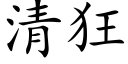 清狂